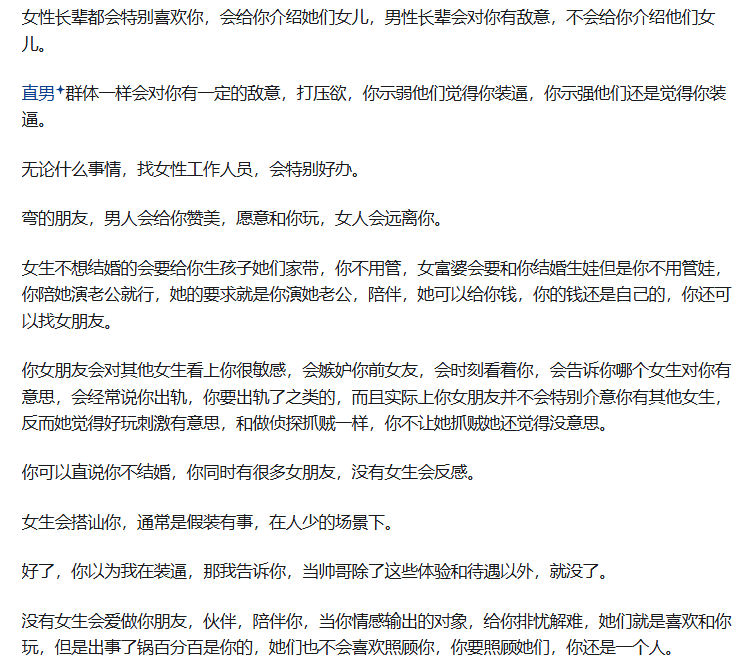 女性长辈都会特别喜欢你，会给你介绍她们女儿，男性长辈会对你有敌意，不会给你介绍他们女儿。

直男群体一样会对你有一定的敌意，打压欲，你示弱他们觉得你装逼，你示强他们还是觉得你装逼。

无论什么事情，找女性工作人员，会特别好办。

弯的朋友，男人会给你赞美，愿意和你玩，女人会远离你。

女生不想结婚的会要给你生孩子她们家带，你不用管，女富婆会要和你结婚生娃但是你不用管娃，你陪她演老公就行，她的要求就是你演她老公，陪伴，她可以给你钱，你的钱还是自己的，你还可以找女朋友。

你女朋友会对其他女生看上你很敏感，会嫉妒你前女友，会时刻看着你，会告诉你哪个女生对你有意思，会经常说你出轨，你要出轨了之类的，而且实际上你女朋友并不会特别介意你有其他女生，反而她觉得好玩刺激有意思，和做侦探抓贼一样，你不让她抓贼她还觉得没意思。

你可以直说你不结婚，你同时有很多女朋友，没有女生会反感。

女生会搭讪你，通常是假装有事，在人少的场景下。

好了，你以为我在装逼，那我告诉你，当帅哥除了这些体验和待遇以外，就没了。

没有女生会爱做你朋友，伙伴，陪伴你，当你情感输出的对象，给你排忧解难，她们就是喜欢和你玩，但是出事了锅百分百是你的，她们也不会喜欢照顾你，你要照顾她们，你还是一个人。